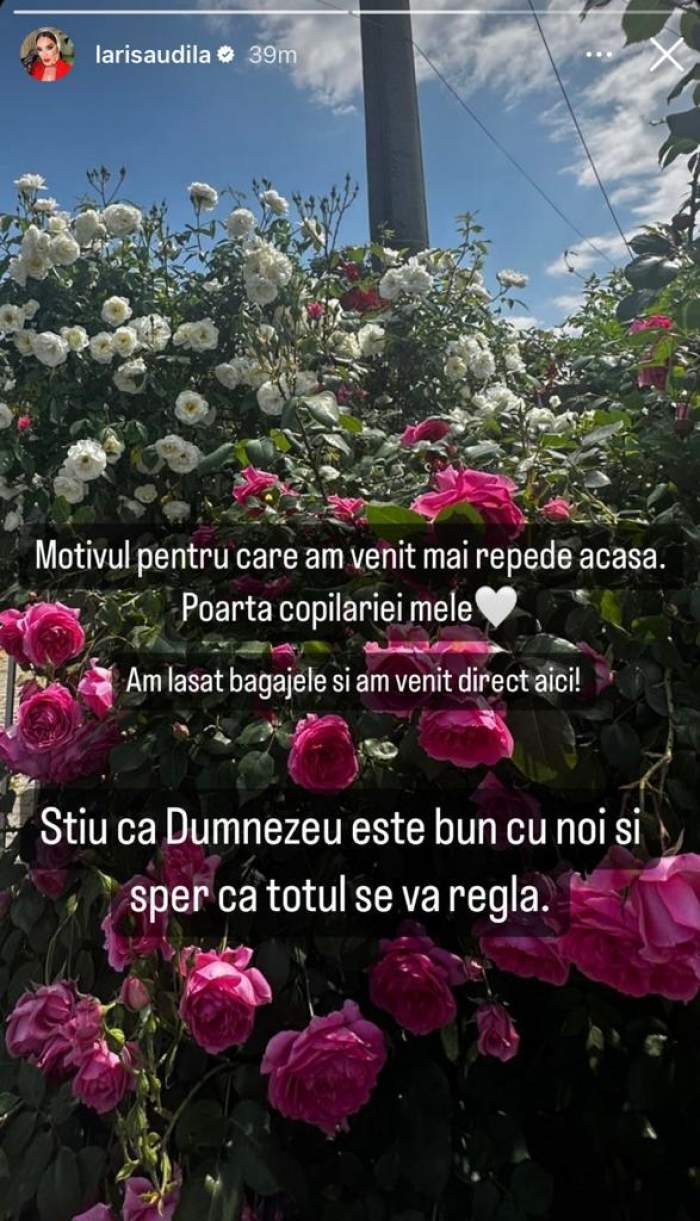 larisaudila 39m

Motivul pentru care am venit mai repede acasa.
Poarta copilariei mele🤍

Am lasat bagajele si am venit direct aici!

Stiu ca Dumnezeu este bun cu noi si sper ca totul se va regla.